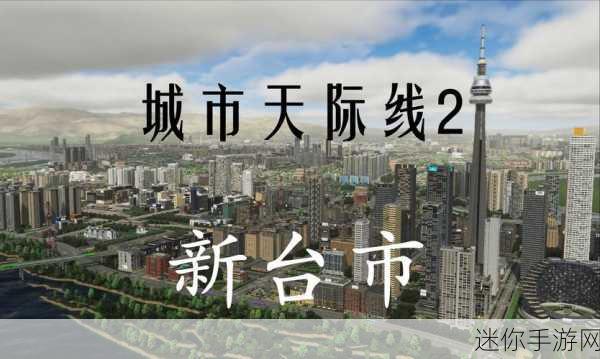 城市天际线2

新台市

迷你手游网